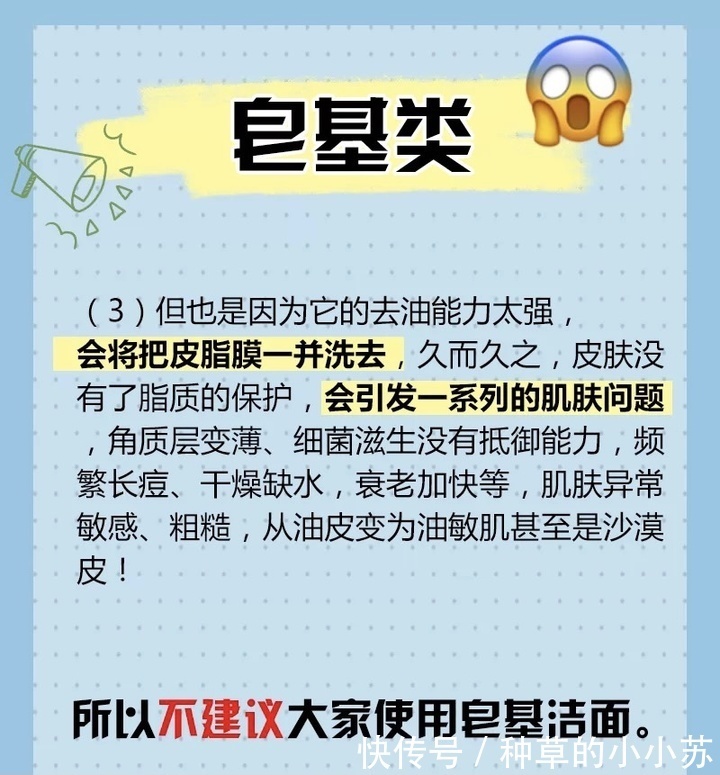 皂基类

（3）但也是因为它的去油能力太强，会将把皮脂膜一并洗去，久而久之，皮肤没有了脂质的保护，会引发一系列的肌肤问题，角质层变薄、细菌滋生没有抵御能力，频繁长痘、干燥缺水，衰老加快等，肌肤异常敏感、粗糙，从油皮变为油敏肌甚至是沙漠皮！

所以不建议大家使用皂基洁面。

快传号 / 种草的小小苏